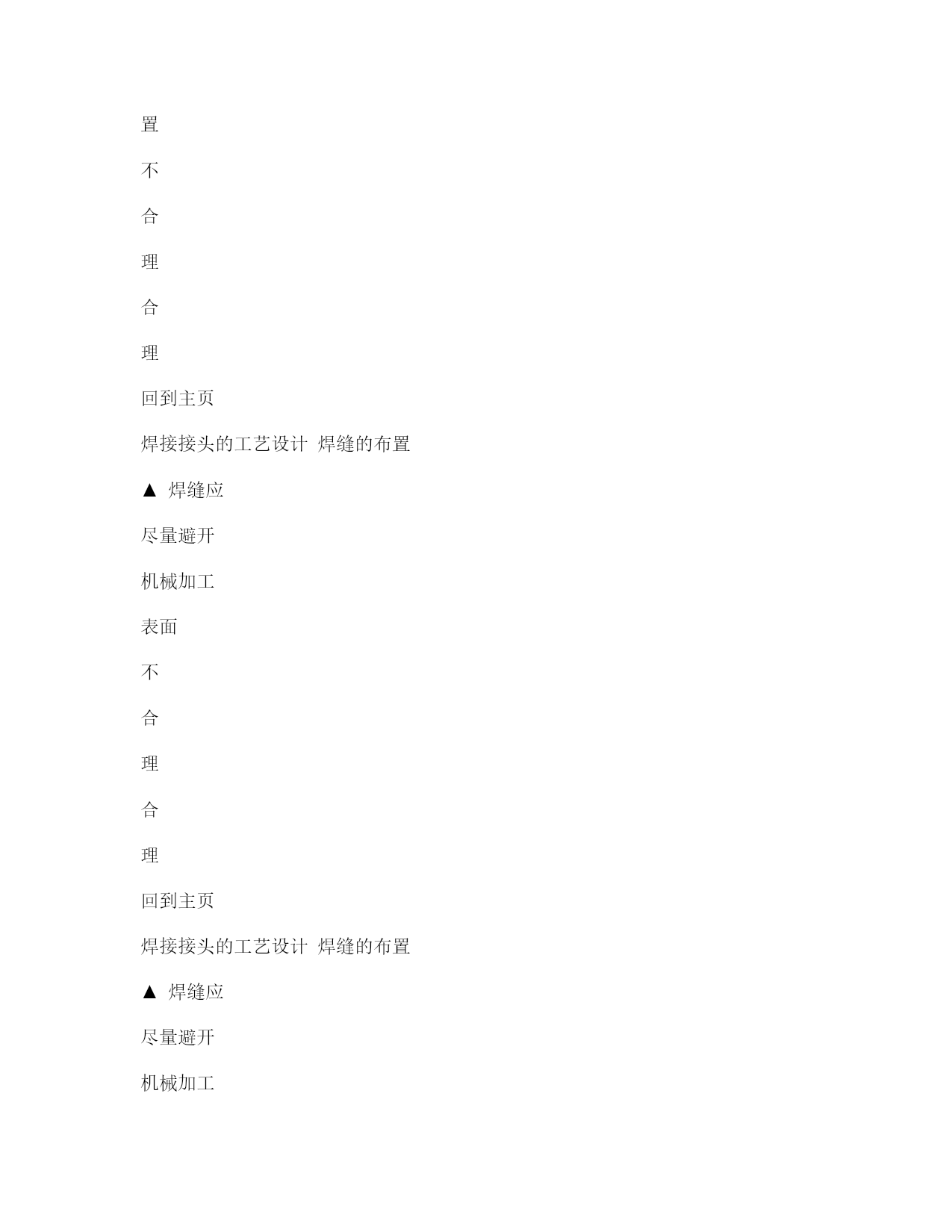 置

不

合

理

合

理

回到主页

焊接接头的工艺设计 焊缝的布置

▲ 焊缝应

尽量避开

机械加工

表面

不

合

理

合

理

回到主页

焊接接头的工艺设计 焊缝的布置

▲ 焊缝应

尽量避开

机械加工